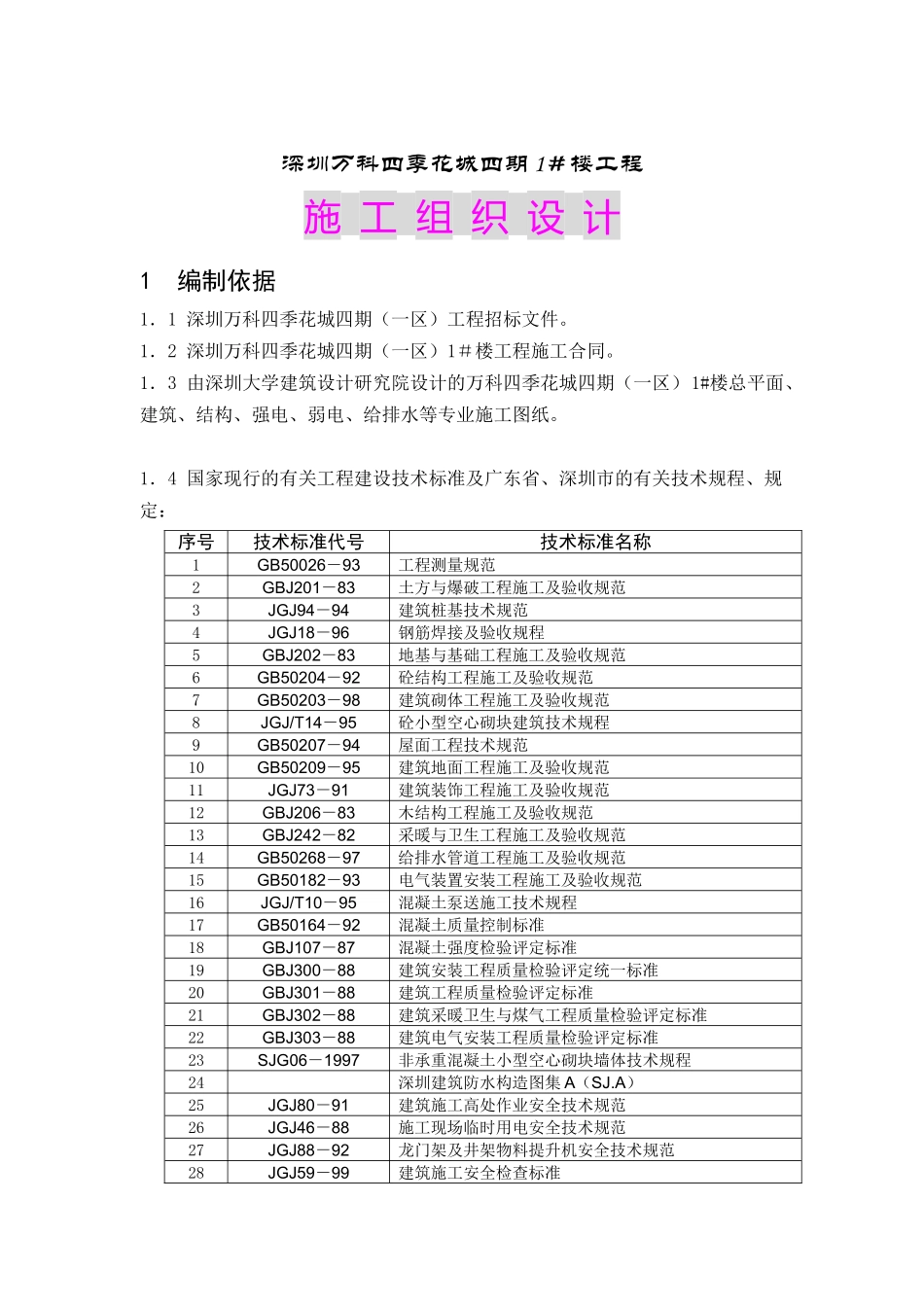 深圳万科四季花城四期1＃楼工程

施工组织设计

1 编制依据

1．1 深圳万科四季花城四期（一区）工程招标文件。

1．2 深圳万科四季花城四期（一区）1＃楼工程施工合同。

1．3 由深圳大学建筑设计研究院设计的万科四季花城四期（一区）1#楼总平面、建筑、结构、强电、弱电、给排水等专业施工图纸。

1．4 国家现行的有关工程建设技术标准及广东省、深圳市的有关技术规程、规定：

| 序号 | 技术标准代号 | 技术标准名称 |
|---|---|---|
| 1 | GB50026－93 | 工程测量规范 |
| 2 | GBJ201－83 | 土方与爆破工程施工及验收规范 |
| 3 | JGJ94－94 | 建筑桩基技术规范 |
| 4 | JGJ18－96 | 钢筋焊接及验收规程 |
| 5 | GBJ202－83 | 地基与基础工程施工及验收规范 |
| 6 | GB50204－92 | 砼结构工程施工及验收规范 |
| 7 | GB50203－98 | 建筑砌体工程施工及验收规范 |
| 8 | JGJ/T14－95 | 砼小型空心砌块建筑技术规程 |
| 9 | GB50207－94 | 屋面工程技术规范 |
| 10 | GB50209－95 | 建筑地面工程施工及验收规范 |
| 11 | JGJ73－91 | 建筑装饰工程施工及验收规范 |
| 12 | GBJ206－83 | 木结构工程施工及验收规范 |
| 13 | GBJ242－82 | 采暖与卫生工程施工及验收规范 |
| 14 | GB50268－97 | 给排水管道工程施工及验收规范 |
| 15 | GB50182－93 | 电气装置安装工程施工及验收规范 |
| 16 | JGJ/T10－95 | 混凝土泵送施工技术规程 |
| 17 | GB50164－92 | 混凝土质量控制标准 |
| 18 | GBJ107－87 | 混凝土强度检验评定标准 |
| 19 | GBJ300－88 | 建筑安装工程质量检验评定统一标准 |
| 20 | GBJ301－88 | 建筑工程质量检验评定标准 |
| 21 | GBJ302－88 | 建筑采暖卫生与煤气工程质量检验评定标准 |
| 22 | GBJ303－88 | 建筑电气安装工程质量检验评定标准 |
| 23 | SJG06－1997 | 非承重混凝土小型空心砌块墙体技术规程 |
| 24 |  | 深圳建筑防水构造图集A（SJ.A） |
| 25 | JGJ80－91 | 建筑施工高处作业安全技术规范 |
| 26 | JGJ46－88 | 施工现场临时用电安全技术规范 |
| 27 | JGJ88－92 | 龙门架及井架物料提升机安全技术规范 |
| 28 | JGJ59－99 | 建筑施工安全检查标准 |